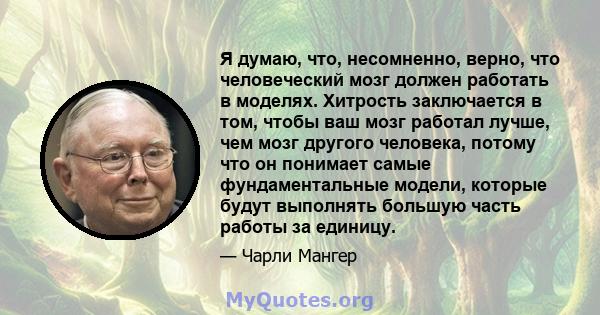 Я думаю, что, несомненно, верно, что человеческий мозг должен работать в моделях. Хитрость заключается в том, чтобы ваш мозг работал лучше, чем мозг другого человека, потому что он понимает самые фундаментальные модели, которые будут выполнять большую часть работы за единицу.

— Чарли Мангер

MyQuotes.org